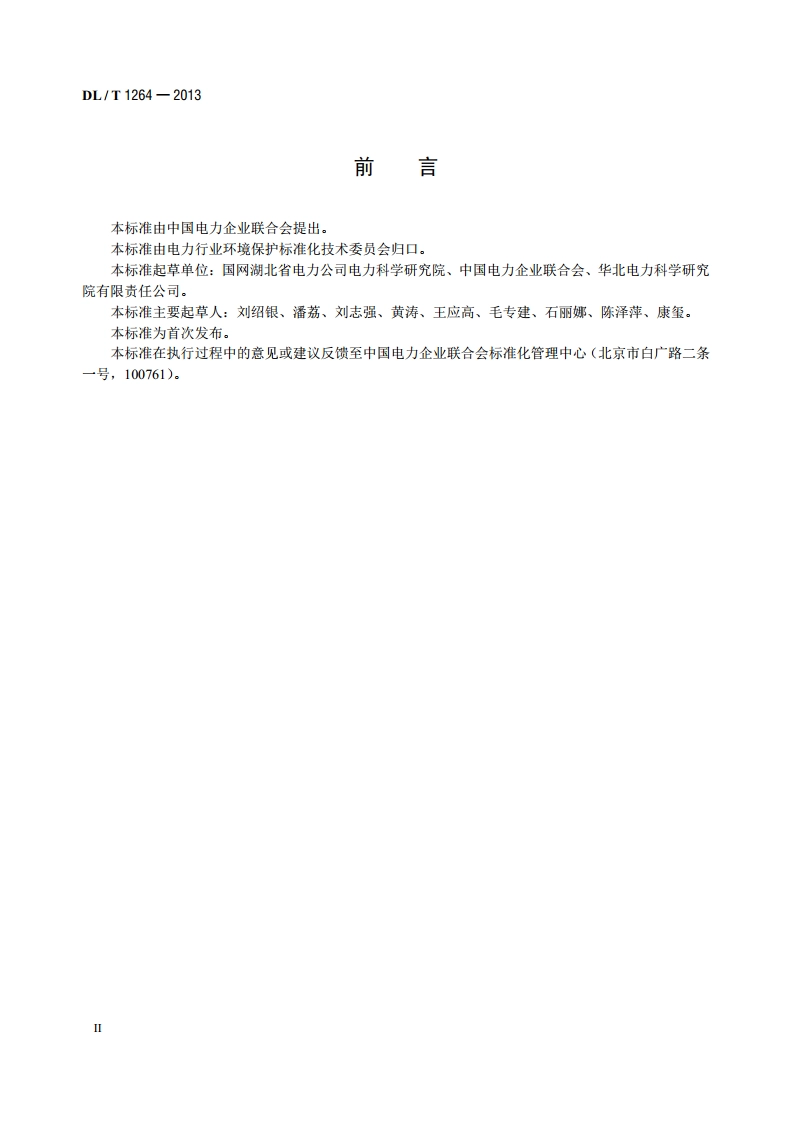 DL / T 1264 — 2013

前　言

本标准由中国电力企业联合会提出。

本标准由电力行业环境保护标准化技术委员会归口。

本标准起草单位：国网湖北省电力公司电力科学研究院、中国电力企业联合会、华北电力科学研究院有限责任公司。

本标准主要起草人：刘绍银、潘荔、刘志强、黄涛、王应高、毛专建、石丽娜、陈泽萍、康玺。

本标准为首次发布。

本标准在执行过程中的意见或建议反馈至中国电力企业联合会标准化管理中心（北京市白广路二条一号，100761）。

II